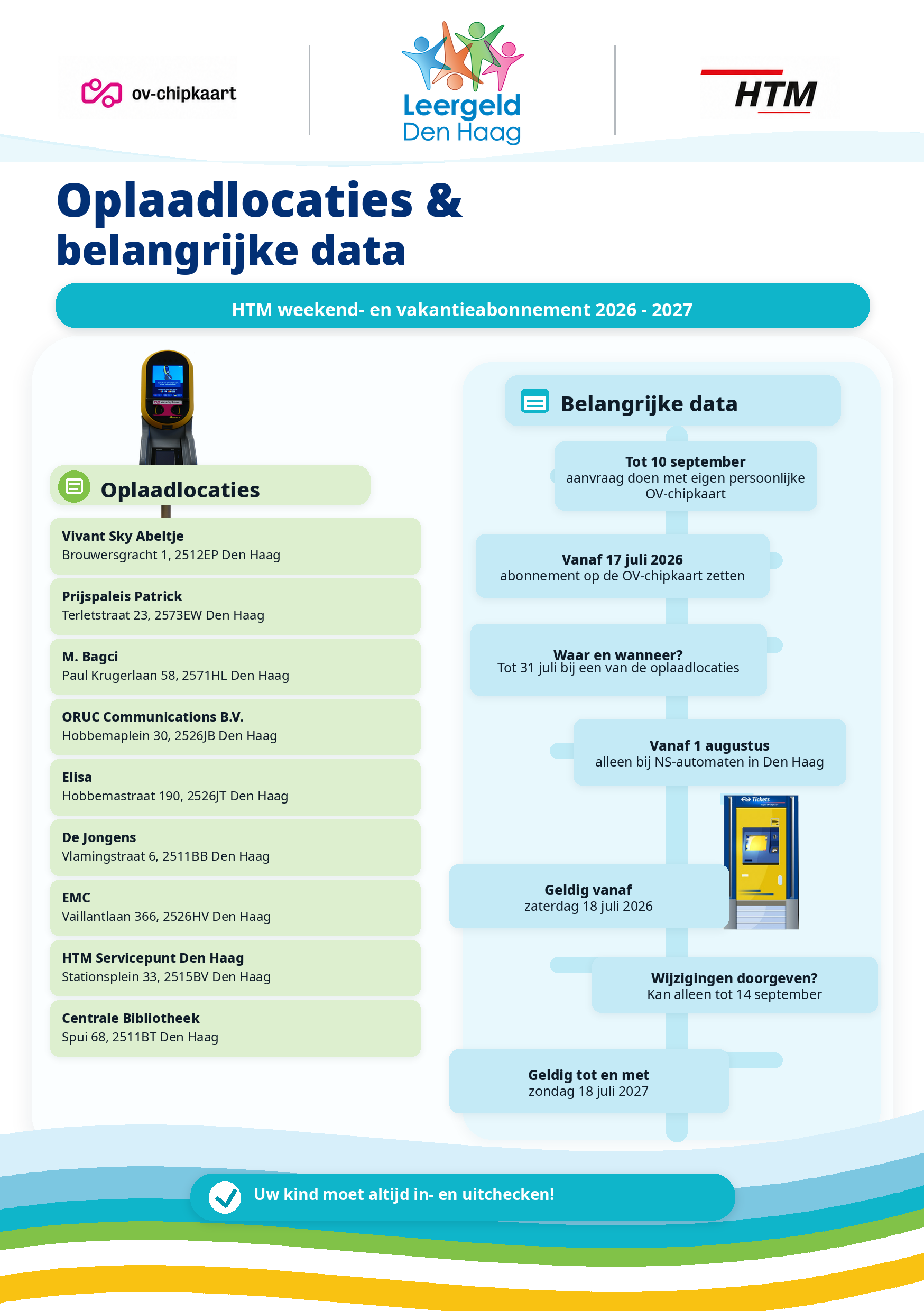 ov-chipkaart

Leergeld
Den Haag

HTM

Oplaadlocaties &
belangrijke data

HTM weekend- en vakantieabonnement 2026 - 2027

Oplaadlocaties

Vivant Sky Abeltje
Brouwersgracht 1, 2512EP Den Haag

Prijspaleis Patrick
Terletstraat 23, 2573EW Den Haag

M. Bagci
Paul Krugerlaan 58, 2571HL Den Haag

ORUC Communications B.V.
Hobbemaplein 30, 2526JB Den Haag

Elisa
Hobbemastraat 190, 2526JT Den Haag

De Jongens
Vlamingstraat 6, 2511BB Den Haag

EMC
Vaillantlaan 366, 2526HV Den Haag

HTM Servicepunt Den Haag
Stationsplein 33, 2515BV Den Haag

Centrale Bibliotheek
Spui 68, 2511BT Den Haag

Belangrijke data

Tot 10 september
aanvraag doen met eigen persoonlijke OV-chipkaart

Vanaf 17 juli 2026
abonnement op de OV-chipkaart zetten

Waar en wanneer?
Tot 31 juli bij een van de oplaadlocaties

Vanaf 1 augustus
alleen bij NS-automaten in Den Haag

Tickets

Geldig vanaf
zaterdag 18 juli 2026

Wijzigingen doorgeven?
Kan alleen tot 14 september

Geldig tot en met
zondag 18 juli 2027

Uw kind moet altijd in- en uitchecken!